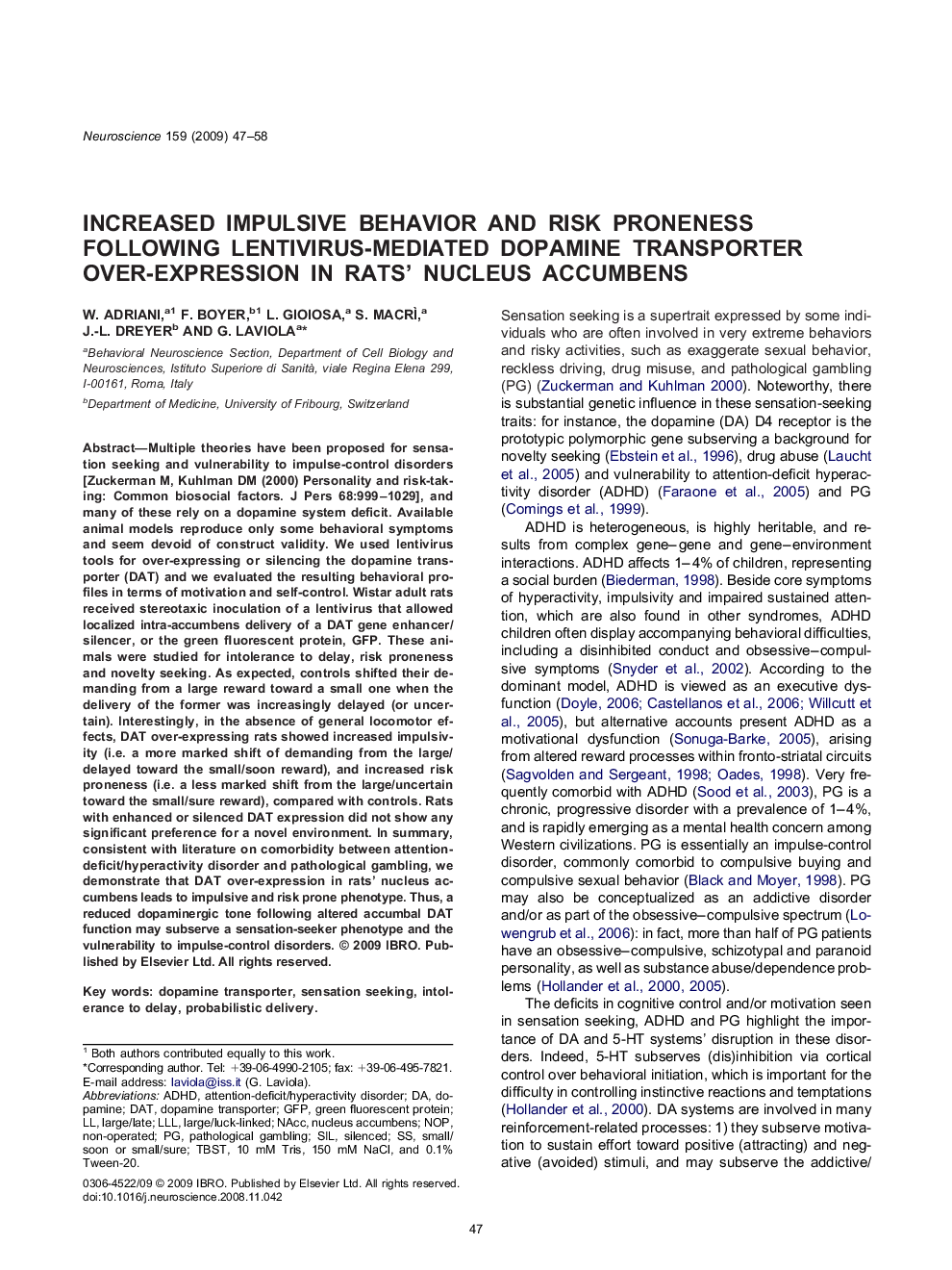 Neuroscience 159 (2009) 47–58

INCREASED IMPULSIVE BEHAVIOR AND RISK PRONENESS FOLLOWING LENTIVIRUS-MEDIATED DOPAMINE TRANSPORTER OVER-EXPRESSION IN RATS' NUCLEUS ACCUMBENS

W. ADRIANI,$^{a1}$ F. BOYER,$^{b1}$ L. GIOIOSA,$^{a}$ S. MACRÌ,$^{a}$ J.-L. DREYER$^{b}$ AND G. LAVIOLA$^{a*}$

$^{a}$Behavioral Neuroscience Section, Department of Cell Biology and Neurosciences, Istituto Superiore di Sanità, viale Regina Elena 299, I-00161, Roma, Italy

$^{b}$Department of Medicine, University of Fribourg, Switzerland

Abstract—Multiple theories have been proposed for sensation seeking and vulnerability to impulse-control disorders [Zuckerman M, Kuhlman DM (2000) Personality and risk-taking: Common biosocial factors. J Pers 68:999–1029], and many of these rely on a dopamine system deficit. Available animal models reproduce only some behavioral symptoms and seem devoid of construct validity. We used lentivirus tools for over-expressing or silencing the dopamine transporter (DAT) and we evaluated the resulting behavioral profiles in terms of motivation and self-control. Wistar adult rats received stereotaxic inoculation of a lentivirus that allowed localized intra-accumbens delivery of a DAT gene enhancer/silencer, or the green fluorescent protein, GFP. These animals were studied for intolerance to delay, risk proneness and novelty seeking. As expected, controls shifted their demanding from a large reward toward a small one when the delivery of the former was increasingly delayed (or uncertain). Interestingly, in the absence of general locomotor effects, DAT over-expressing rats showed increased impulsivity (i.e. a more marked shift of demanding from the large/delayed toward the small/soon reward), and increased risk proneness (i.e. a less marked shift from the large/uncertain toward the small/sure reward), compared with controls. Rats with enhanced or silenced DAT expression did not show any significant preference for a novel environment. In summary, consistent with literature on comorbidity between attention-deficit/hyperactivity disorder and pathological gambling, we demonstrate that DAT over-expression in rats' nucleus accumbens leads to impulsive and risk prone phenotype. Thus, a reduced dopaminergic tone following altered accumbal DAT function may subserve a sensation-seeker phenotype and the vulnerability to impulse-control disorders. © 2009 IBRO. Published by Elsevier Ltd. All rights reserved.

Key words: dopamine transporter, sensation seeking, intolerance to delay, probabilistic delivery.

$^{1}$ Both authors contributed equally to this work.
*Corresponding author. Tel: +39-06-4990-2105; fax: +39-06-495-7821.
E-mail address: laviola@iss.it (G. Laviola).
Abbreviations: ADHD, attention-deficit/hyperactivity disorder; DA, dopamine; DAT, dopamine transporter; GFP, green fluorescent protein; LL, large/late; LLL, large/luck-linked; NAcc, nucleus accumbens; NOP, non-operated; PG, pathological gambling; SIL, silenced; SS, small/soon or small/sure; TBST, 10 mM Tris, 150 mM NaCl, and 0.1% Tween-20.

0306-4522/09 © 2009 IBRO. Published by Elsevier Ltd. All rights reserved.
doi:10.1016/j.neuroscience.2008.11.042

Sensation seeking is a supertrait expressed by some individuals who are often involved in very extreme behaviors and risky activities, such as exaggerate sexual behavior, reckless driving, drug misuse, and pathological gambling (PG) (Zuckerman and Kuhlman 2000). Noteworthy, there is substantial genetic influence in these sensation-seeking traits: for instance, the dopamine (DA) D4 receptor is the prototypic polymorphic gene subserving a background for novelty seeking (Ebstein et al., 1996), drug abuse (Laucht et al., 2005) and vulnerability to attention-deficit hyperactivity disorder (ADHD) (Faraone et al., 2005) and PG (Comings et al., 1999).

ADHD is heterogeneous, is highly heritable, and results from complex gene–gene and gene–environment interactions. ADHD affects 1–4% of children, representing a social burden (Biederman, 1998). Beside core symptoms of hyperactivity, impulsivity and impaired sustained attention, which are also found in other syndromes, ADHD children often display accompanying behavioral difficulties, including a disinhibited conduct and obsessive–compulsive symptoms (Snyder et al., 2002). According to the dominant model, ADHD is viewed as an executive dysfunction (Doyle, 2006; Castellanos et al., 2006; Willcutt et al., 2005), but alternative accounts present ADHD as a motivational dysfunction (Sonuga-Barke, 2005), arising from altered reward processes within fronto-striatal circuits (Sagvolden and Sergeant, 1998; Oades, 1998). Very frequently comorbid with ADHD (Sood et al., 2003), PG is a chronic, progressive disorder with a prevalence of 1–4%, and is rapidly emerging as a mental health concern among Western civilizations. PG is essentially an impulse-control disorder, commonly comorbid to compulsive buying and compulsive sexual behavior (Black and Moyer, 1998). PG may also be conceptualized as an addictive disorder and/or as part of the obsessive–compulsive spectrum (Lowengrub et al., 2006): in fact, more than half of PG patients have an obsessive–compulsive, schizotypal and paranoid personality, as well as substance abuse/dependence problems (Hollander et al., 2000, 2005).

The deficits in cognitive control and/or motivation seen in sensation seeking, ADHD and PG highlight the importance of DA and 5-HT systems' disruption in these disorders. Indeed, 5-HT subserves (dis)inhibition via cortical control over behavioral initiation, which is important for the difficulty in controlling instinctive reactions and temptations (Hollander et al., 2000). DA systems are involved in many reinforcement-related processes: 1) they subserve motivation to sustain effort toward positive (attracting) and negative (avoided) stimuli, and may subserve the addictive/

47